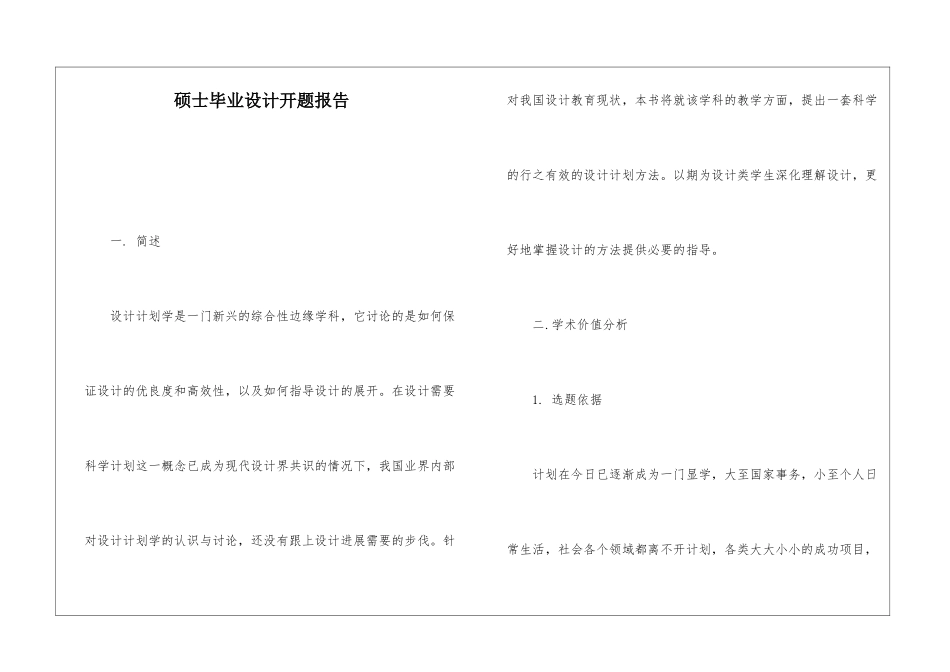 硕士毕业设计开题报告

一. 简述

设计计划学是一门新兴的综合性边缘学科，它讨论的是如何保证设计的优良度和高效性，以及如何指导设计的展开。在设计需要科学计划这一概念已成为现代设计界共识的情况下，我国业界内部对设计计划学的认识与讨论，还没有跟上设计进展需要的步伐。针对我国设计教育现状，本书将就该学科的教学方面，提出一套科学的行之有效的设计计划方法。以期为设计类学生深化理解设计，更好地掌握设计的方法提供必要的指导。

二.学术价值分析

1. 选题依据

计划在今日已逐渐成为一门显学，大至国家事务，小至个人日常生活，社会各个领域都离不开计划，各类大大小小的成功项目，